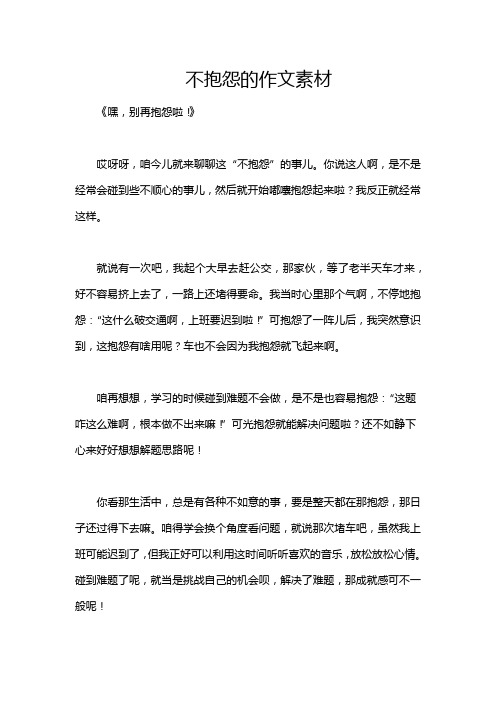 不抱怨的作文素材

《嘿，别再抱怨啦！》

哎呀呀，咱今儿就来聊聊这“不抱怨”的事儿。你说这人啊，是不是经常会碰到些不顺心的事儿，然后就开始嘟囔抱怨起来啦？我反正就经常这样。

就说有一次吧，我起个大早去赶公交，那家伙，等了老半天车才来，好不容易挤上去了，一路上还堵得要命。我当时心里那个气啊，不停地抱怨：“这什么破交通啊，上班要迟到啦！”可抱怨了一阵儿后，我突然意识到，这抱怨有啥用呢？车也不会因为我抱怨就飞起来啊。

咱再想想，学习的时候碰到难题不会做，是不是也容易抱怨：“这题咋这么难啊，根本做不出来嘛！”可光抱怨就能解决问题啦？还不如静下心来好好想想解题思路呢！

你看那生活中，总是有各种不如意的事，要是整天都在那抱怨，那日子还过得下去嘛。咱得学会换个角度看问题，就说那次堵车吧，虽然我上班可能迟到了，但我正好可以利用这时间听听喜欢的音乐，放松放松心情。碰到难题了呢，就当是挑战自己的机会呗，解决了难题，那成就感可不一般呢！